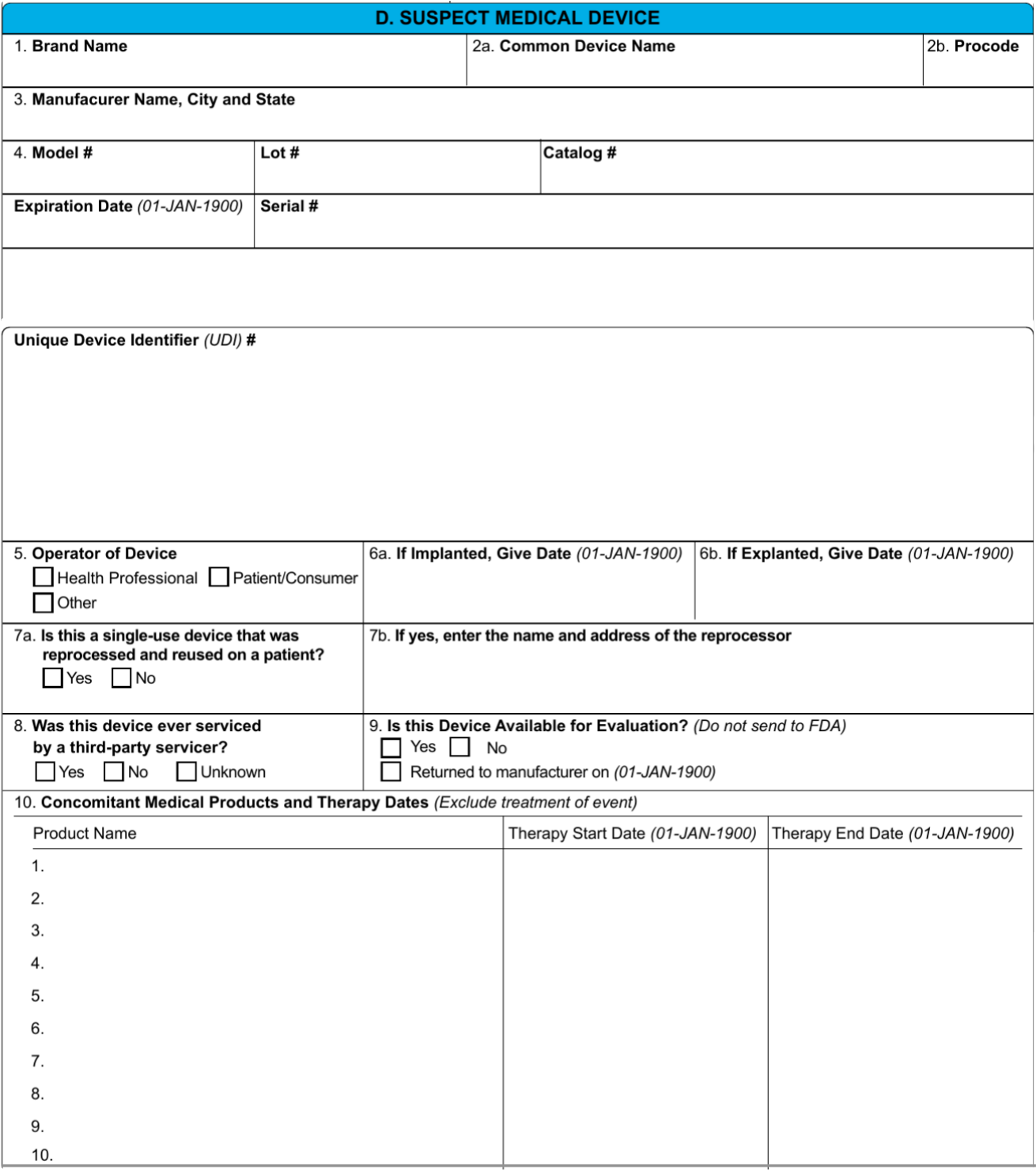 D. SUSPECT MEDICAL DEVICE

1. Brand Name

2a. Common Device Name

2b. Procode

3. Manufacurer Name, City and State

4. Model #

Lot #

Catalog #

Expiration Date (01-JAN-1900)

Serial #

Unique Device Identifier (UDI) #

5. Operator of Device
Health Professional Patient/Consumer
Other

6a. If Implanted, Give Date (01-JAN-1900)

6b. If Explanted, Give Date (01-JAN-1900)

7a. Is this a single-use device that was reprocessed and reused on a patient?
Yes No

7b. If yes, enter the name and address of the reprocessor

8. Was this device ever serviced by a third-party servicer?
Yes No Unknown

9. Is this Device Available for Evaluation? (Do not send to FDA)
Yes No
Returned to manufacturer on (01-JAN-1900)

10. Concomitant Medical Products and Therapy Dates (Exclude treatment of event)

| Product Name | Therapy Start Date (01-JAN-1900) | Therapy End Date (01-JAN-1900) |
|---|---|---|
| 1. | | |
| 2. | | |
| 3. | | |
| 4. | | |
| 5. | | |
| 6. | | |
| 7. | | |
| 8. | | |
| 9. | | |
| 10. | | |